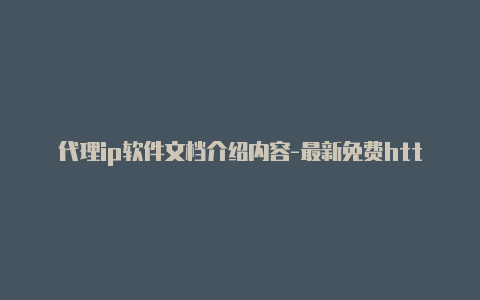 代理ip软件文档介绍内容-最新免费htt